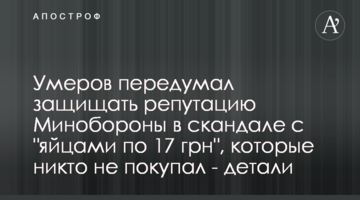 АПОСТРОФ

A'

Умеров передумал защищать репутацию Минобороны в скандале с "яйцами по 17 грн", которые никто не покупал - детали